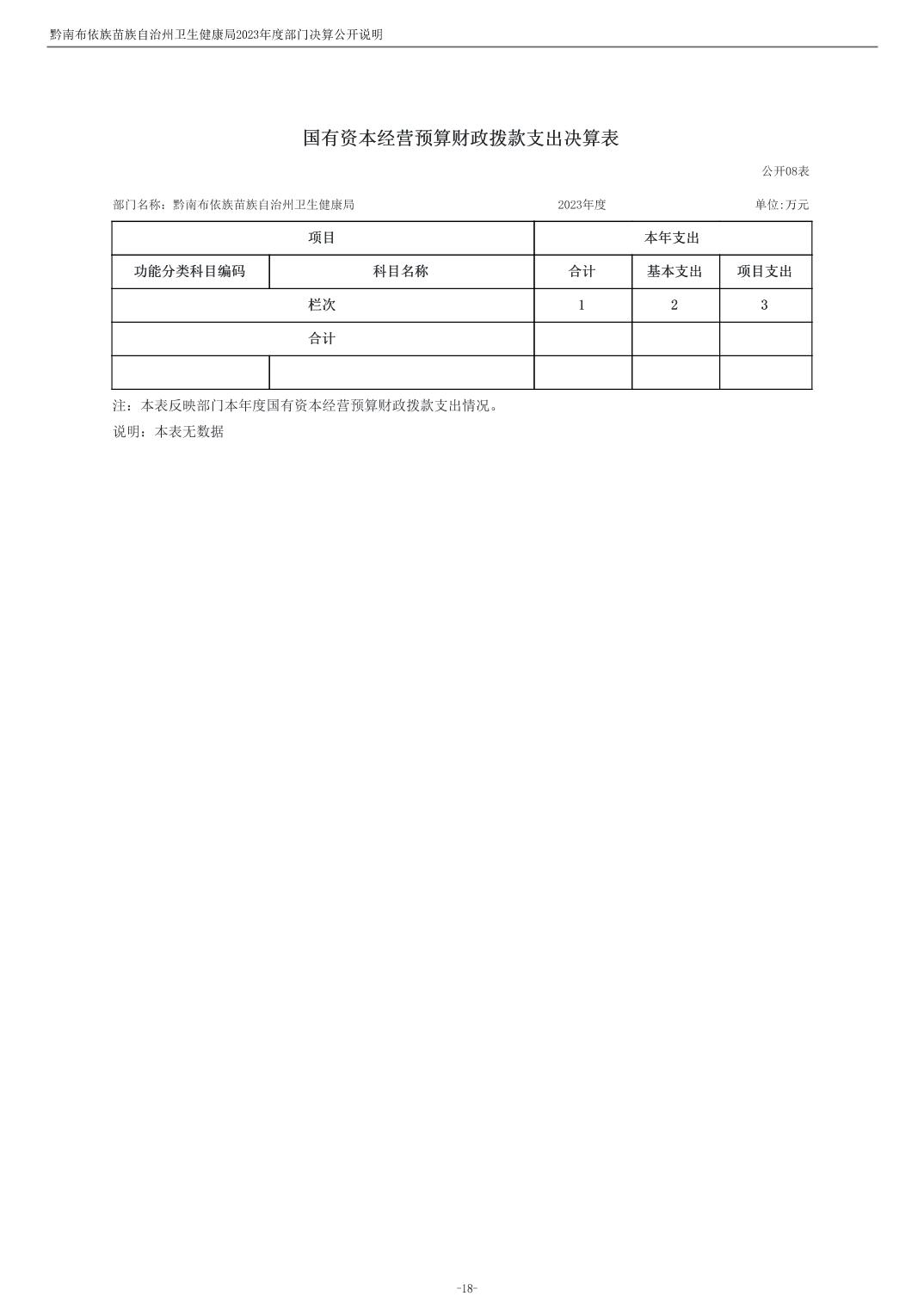 黔南布依族苗族自治州卫生健康局2023年度部门决算公开说明

国有资本经营预算财政拨款支出决算表

公开08表

部门名称：黔南布依族苗族自治州卫生健康局　　2023年度　　单位:万元

| 项目 | | 本年支出 | | |
|---|---|---|---|---|
| 功能分类科目编码 | 科目名称 | 合计 | 基本支出 | 项目支出 |
| 栏次 | | 1 | 2 | 3 |
| 合计 | | | | |
| | | | | |

注：本表反映部门本年度国有资本经营预算财政拨款支出情况。

说明：本表无数据

-18-